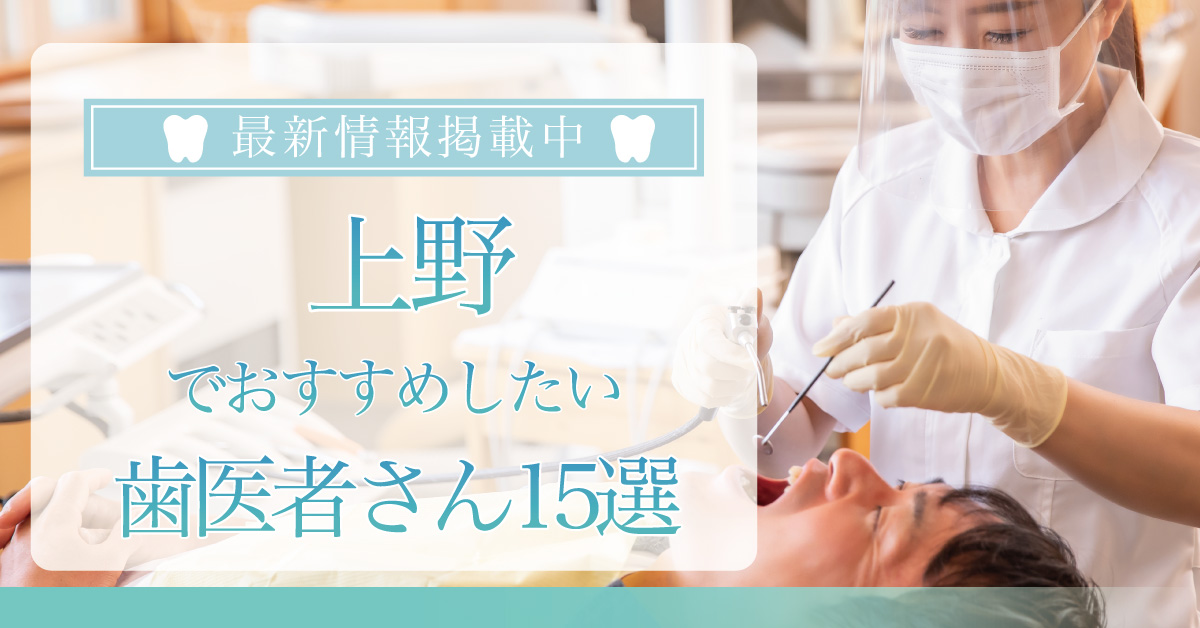 最新情報掲載中

上野

でおすすめしたい

歯医者さん15選